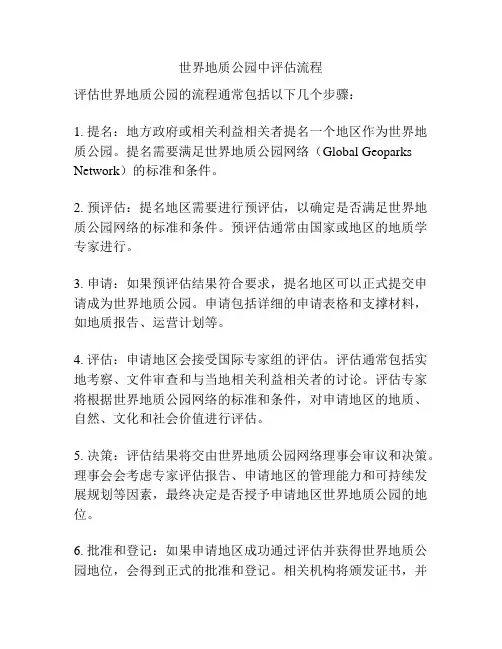 世界地质公园中评估流程

评估世界地质公园的流程通常包括以下几个步骤：

1. 提名：地方政府或相关利益相关者提名一个地区作为世界地质公园。提名需要满足世界地质公园网络（Global Geoparks Network）的标准和条件。

2. 预评估：提名地区需要进行预评估，以确定是否满足世界地质公园网络的标准和条件。预评估通常由国家或地区的地质学专家进行。

3. 申请：如果预评估结果符合要求，提名地区可以正式提交申请成为世界地质公园。申请包括详细的申请表格和支撑材料，如地质报告、运营计划等。

4. 评估：申请地区会接受国际专家组的评估。评估通常包括实地考察、文件审查和与当地相关利益相关者的讨论。评估专家将根据世界地质公园网络的标准和条件，对申请地区的地质、自然、文化和社会价值进行评估。

5. 决策：评估结果将交由世界地质公园网络理事会审议和决策。理事会会考虑专家评估报告、申请地区的管理能力和可持续发展规划等因素，最终决定是否授予申请地区世界地质公园的地位。

6. 批准和登记：如果申请地区成功通过评估并获得世界地质公园地位，会得到正式的批准和登记。相关机构将颁发证书，并